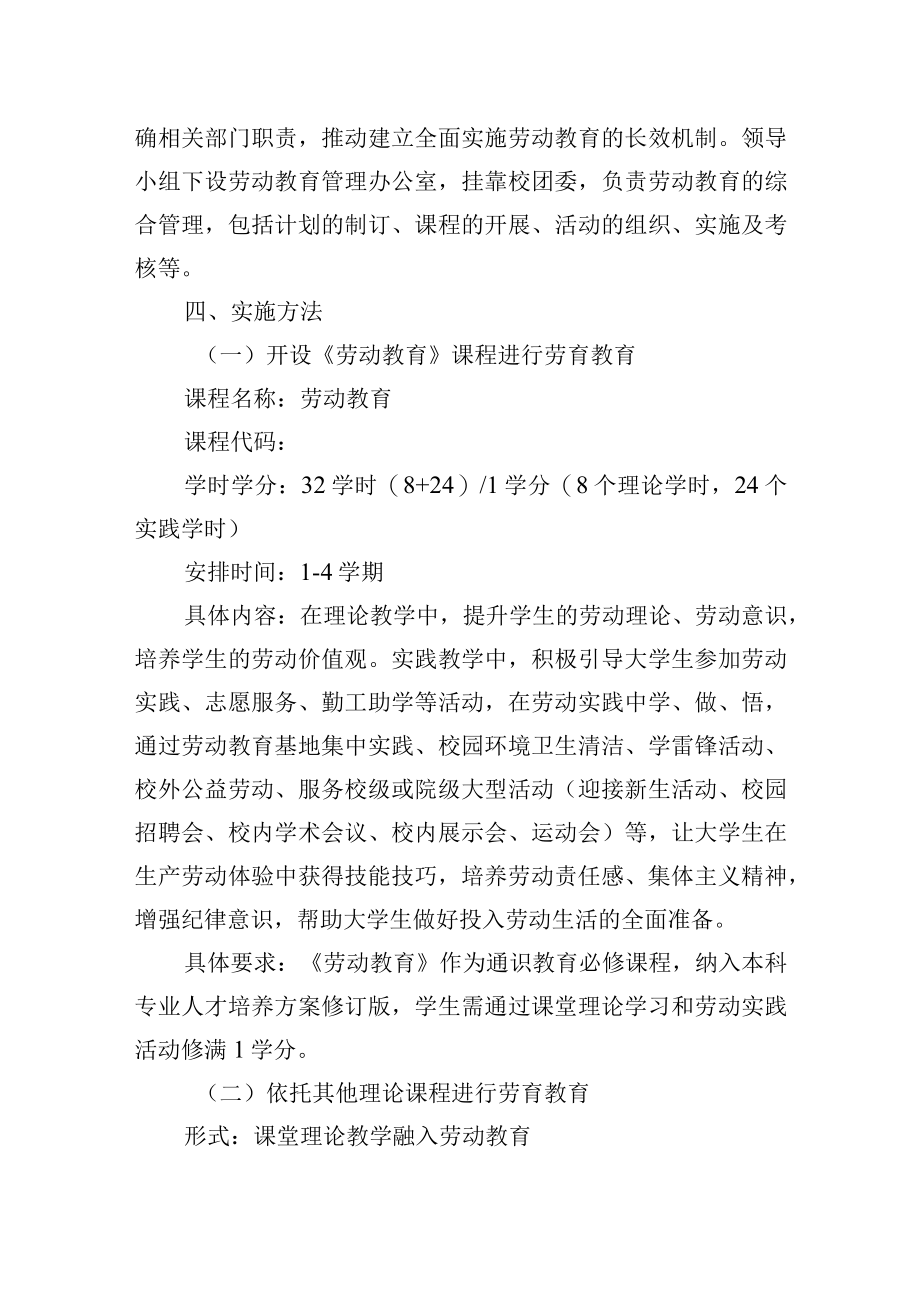 确相关部门职责，推动建立全面实施劳动教育的长效机制。领导小组下设劳动教育管理办公室，挂靠校团委，负责劳动教育的综合管理，包括计划的制订、课程的开展、活动的组织、实施及考核等。

四、实施方法

（一）开设《劳动教育》课程进行劳育教育

课程名称：劳动教育

课程代码：

学时学分：32 学时（8+24）/1 学分（8 个理论学时，24 个实践学时）

安排时间：1-4 学期

具体内容：在理论教学中，提升学生的劳动理论、劳动意识，培养学生的劳动价值观。实践教学中，积极引导大学生参加劳动实践、志愿服务、勤工助学等活动，在劳动实践中学、做、悟，通过劳动教育基地集中实践、校园环境卫生清洁、学雷锋活动、校外公益劳动、服务校级或院级大型活动（迎接新生活动、校园招聘会、校内学术会议、校内展示会、运动会）等，让大学生在生产劳动体验中获得技能技巧，培养劳动责任感、集体主义精神，增强纪律意识，帮助大学生做好投入劳动生活的全面准备。

具体要求：《劳动教育》作为通识教育必修课程，纳入本科专业人才培养方案修订版，学生需通过课堂理论学习和劳动实践活动修满 1 学分。

（二）依托其他理论课程进行劳育教育

形式：课堂理论教学融入劳动教育